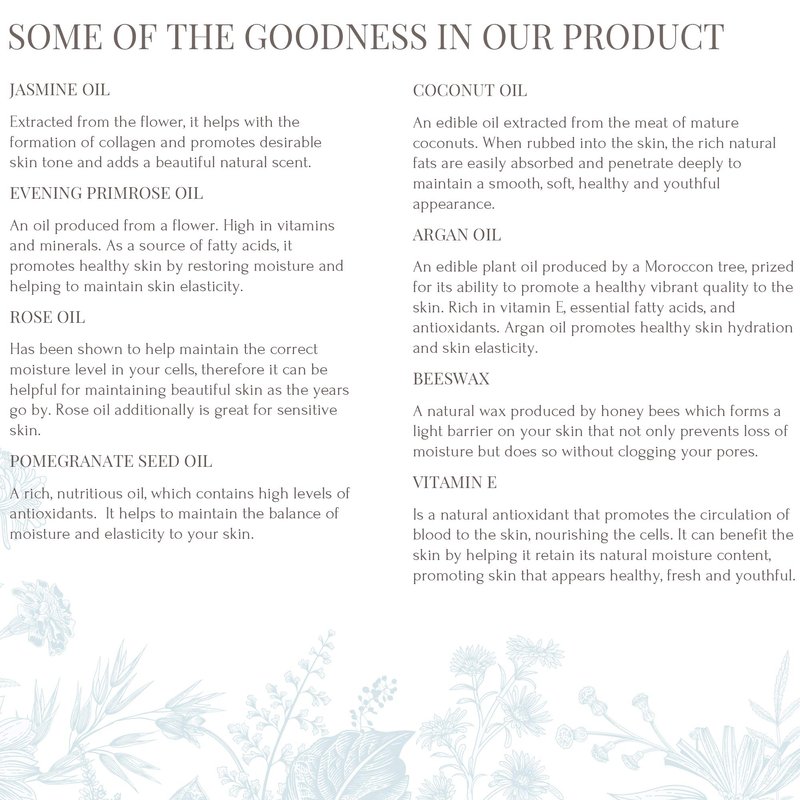 SOME OF THE GOODNESS IN OUR PRODUCT

JASMINE OIL

Extracted from the flower, it helps with the formation of collagen and promotes desirable skin tone and adds a beautiful natural scent.

EVENING PRIMROSE OIL

An oil produced from a flower. High in vitamins and minerals. As a source of fatty acids, it promotes healthy skin by restoring moisture and helping to maintain skin elasticity.

ROSE OIL

Has been shown to help maintain the correct moisture level in your cells, therefore it can be helpful for maintaining beautiful skin as the years go by. Rose oil additionally is great for sensitive skin.

POMEGRANATE SEED OIL

A rich, nutritious oil, which contains high levels of antioxidants. It helps to maintain the balance of moisture and elasticity to your skin.

COCONUT OIL

An edible oil extracted from the meat of mature coconuts. When rubbed into the skin, the rich natural fats are easily absorbed and penetrate deeply to maintain a smooth, soft, healthy and youthful appearance.

ARGAN OIL

An edible plant oil produced by a Moroccon tree, prized for its ability to promote a healthy vibrant quality to the skin. Rich in vitamin E, essential fatty acids, and antioxidants. Argan oil promotes healthy skin hydration and skin elasticity.

BEESWAX

A natural wax produced by honey bees which forms a light barrier on your skin that not only prevents loss of moisture but does so without clogging your pores.

VITAMIN E

Is a natural antioxidant that promotes the circulation of blood to the skin, nourishing the cells. It can benefit the skin by helping it retain its natural moisture content, promoting skin that appears healthy, fresh and youthful.